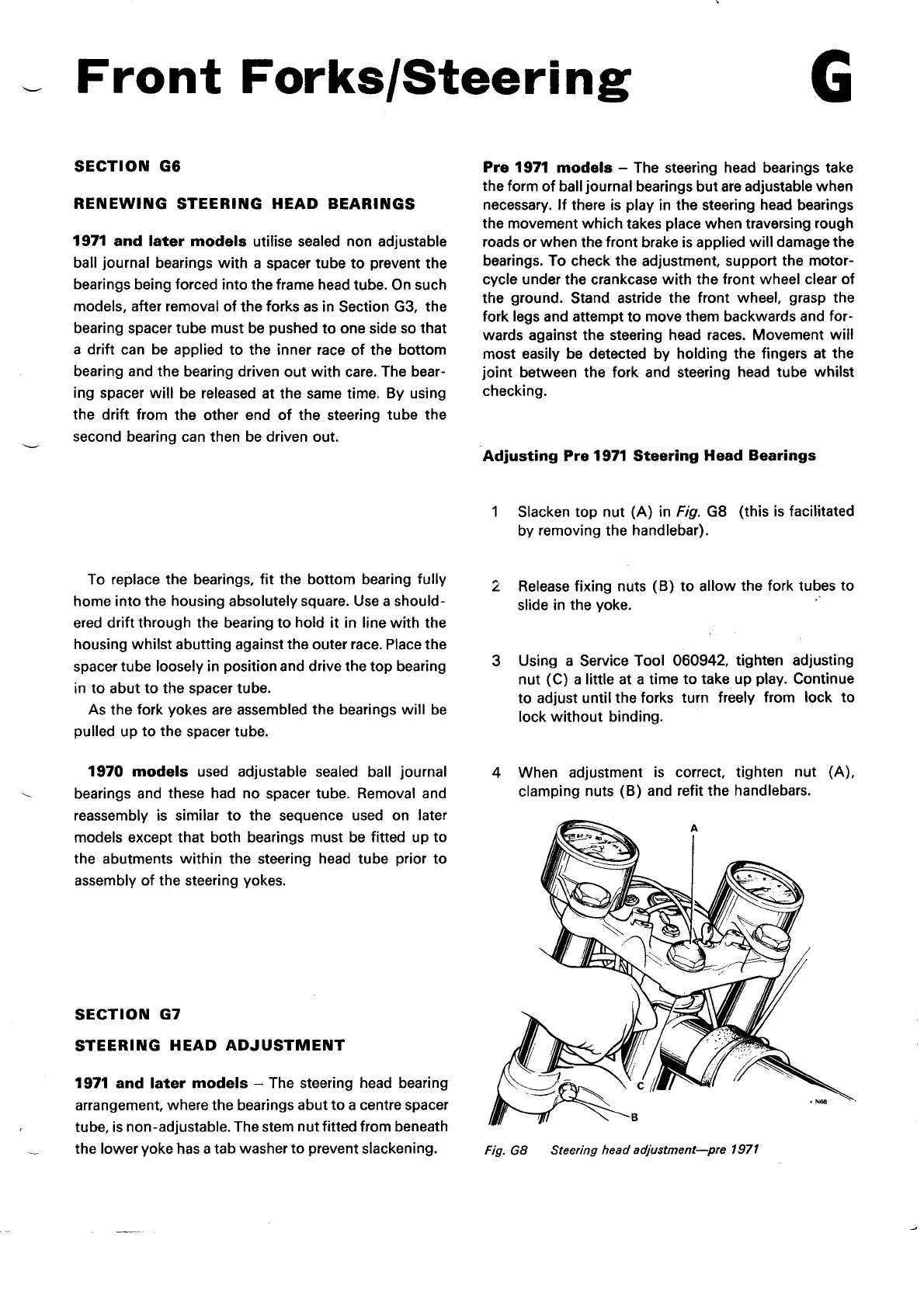 Front Forks/Steering

G

SECTION G6

RENEWING STEERING HEAD BEARINGS

1971 and later models utilise sealed non adjustable ball journal bearings with a spacer tube to prevent the bearings being forced into the frame head tube. On such models, after removal of the forks as in Section G3, the bearing spacer tube must be pushed to one side so that a drift can be applied to the inner race of the bottom bearing and the bearing driven out with care. The bearing spacer will be released at the same time. By using the drift from the other end of the steering tube the second bearing can then be driven out.

To replace the bearings, fit the bottom bearing fully home into the housing absolutely square. Use a shouldered drift through the bearing to hold it in line with the housing whilst abutting against the outer race. Place the spacer tube loosely in position and drive the top bearing in to abut to the spacer tube.

As the fork yokes are assembled the bearings will be pulled up to the spacer tube.

1970 models used adjustable sealed ball journal bearings and these had no spacer tube. Removal and reassembly is similar to the sequence used on later models except that both bearings must be fitted up to the abutments within the steering head tube prior to assembly of the steering yokes.

SECTION G7

STEERING HEAD ADJUSTMENT

1971 and later models – The steering head bearing arrangement, where the bearings abut to a centre spacer tube, is non-adjustable. The stem nut fitted from beneath the lower yoke has a tab washer to prevent slackening.

Pre 1971 models – The steering head bearings take the form of ball journal bearings but are adjustable when necessary. If there is play in the steering head bearings the movement which takes place when traversing rough roads or when the front brake is applied will damage the bearings. To check the adjustment, support the motorcycle under the crankcase with the front wheel clear of the ground. Stand astride the front wheel, grasp the fork legs and attempt to move them backwards and forwards against the steering head races. Movement will most easily be detected by holding the fingers at the joint between the fork and steering head tube whilst checking.

Adjusting Pre 1971 Steering Head Bearings

1 Slacken top nut (A) in Fig. G8 (this is facilitated by removing the handlebar).

2 Release fixing nuts (B) to allow the fork tubes to slide in the yoke.

3 Using a Service Tool 060942, tighten adjusting nut (C) a little at a time to take up play. Continue to adjust until the forks turn freely from lock to lock without binding.

4 When adjustment is correct, tighten nut (A), clamping nuts (B) and refit the handlebars.

A

C

B

N66

Fig. G8 Steering head adjustment—pre 1971